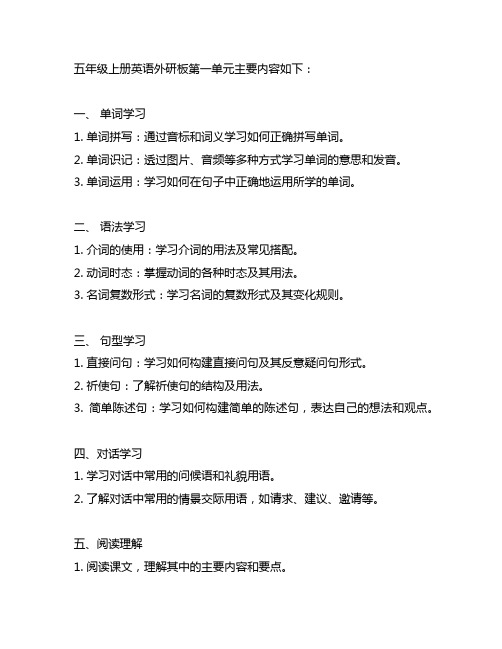 五年级上册英语外研板第一单元主要内容如下：

一、 单词学习
1. 单词拼写：通过音标和词义学习如何正确拼写单词。
2. 单词识记：透过图片、音频等多种方式学习单词的意思和发音。
3. 单词运用：学习如何在句子中正确地运用所学的单词。

二、 语法学习
1. 介词的使用：学习介词的用法及常见搭配。
2. 动词时态：掌握动词的各种时态及其用法。
3. 名词复数形式：学习名词的复数形式及其变化规则。

三、 句型学习
1. 直接问句：学习如何构建直接问句及其反意疑问句形式。
2. 祈使句：了解祈使句的结构及用法。
3. 简单陈述句：学习如何构建简单的陈述句，表达自己的想法和观点。

四、对话学习
1. 学习对话中常用的问候语和礼貌用语。
2. 了解对话中常用的情景交际用语，如请求、建议、邀请等。

五、阅读理解
1. 阅读课文，理解其中的主要内容和要点。